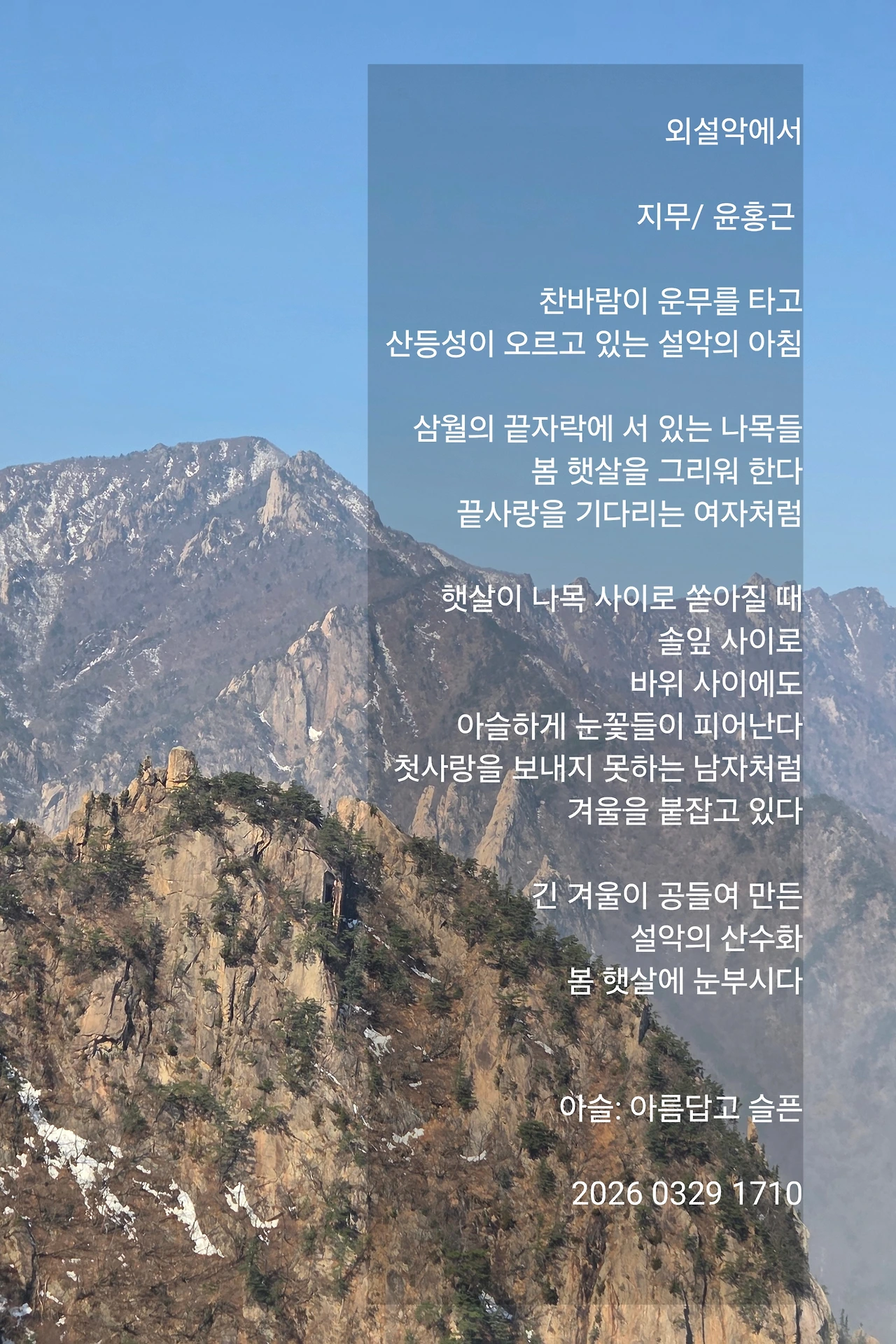 외설악에서

지무/ 윤홍근

찬바람이 운무를 타고
산등성이 오르고 있는 설악의 아침

삼월의 끝자락에 서 있는 나목들
봄 햇살을 그리워 한다
끝사랑을 기다리는 여자처럼

햇살이 나목 사이로 쏟아질 때
솔잎 사이로
바위 사이에도
아슬하게 눈꽃들이 피어난다
첫사랑을 보내지 못하는 남자처럼
겨울을 붙잡고 있다

긴 겨울이 공들여 만든
설악의 산수화
봄 햇살에 눈부시다

아슬: 아름답고 슬픈

2026 0329 1710